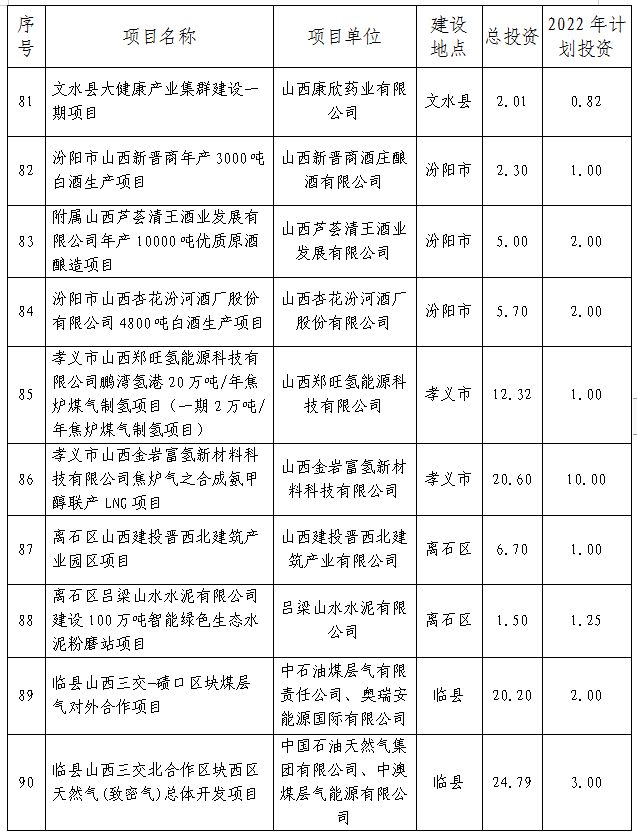 | 序号 | 项目名称 | 项目单位 | 建设地点 | 总投资 | 2022年计划投资 |
|---|---|---|---|---|---|
| 81 | 文水县大健康产业集群建设一期项目 | 山西康欣药业有限公司 | 文水县 | 2.01 | 0.82 |
| 82 | 汾阳市山西新晋商年产3000吨白酒生产项目 | 山西新晋商酒庄酿酒有限公司 | 汾阳市 | 2.30 | 1.00 |
| 83 | 附属山西芦荟清王酒业发展有限公司年产10000吨优质原酒酿造项目 | 山西芦荟清王酒业发展有限公司 | 汾阳市 | 5.00 | 2.00 |
| 84 | 汾阳市山西杏花汾河酒厂股份有限公司4800吨白酒生产项目 | 山西杏花汾河酒厂股份有限公司 | 汾阳市 | 5.70 | 2.00 |
| 85 | 孝义市山西郑旺氢能源科技有限公司鹏湾氢港20万吨/年焦炉煤气制氢项目（一期2万吨/年焦炉煤气制氢项目） | 山西郑旺氢能源科技有限公司 | 孝义市 | 12.32 | 1.00 |
| 86 | 孝义市山西金岩富氢新材料科技有限公司焦炉气之合成氨甲醇联产LNG项目 | 山西金岩富氢新材料科技有限公司 | 孝义市 | 20.60 | 10.00 |
| 87 | 离石区山西建投晋西北建筑产业园区项目 | 山西建投晋西北建筑产业有限公司 | 离石区 | 6.70 | 1.00 |
| 88 | 离石区吕梁山水水泥有限公司建设100万吨智能绿色生态水泥粉磨站项目 | 吕梁山水水泥有限公司 | 离石区 | 1.50 | 1.25 |
| 89 | 临县山西三交-碛口区块煤层气对外合作项目 | 中石油煤层气有限责任公司、奥瑞安能源国际有限公司 | 临县 | 20.20 | 2.00 |
| 90 | 临县山西三交北合作区块西区天然气(致密气)总体开发项目 | 中国石油天然气集团有限公司、中澳煤层气能源有限公司 | 临县 | 24.79 | 3.00 |